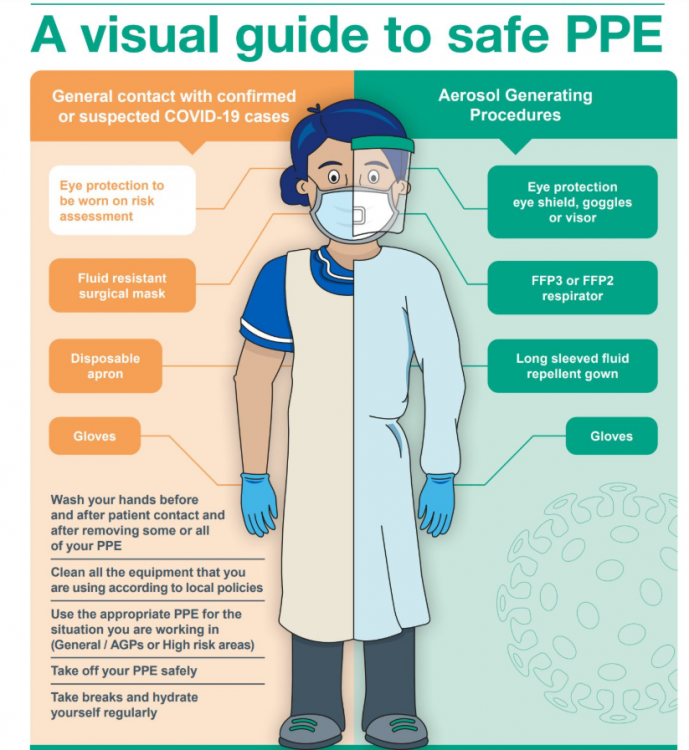 A visual guide to safe PPE

General contact with confirmed or suspected COVID-19 cases

Eye protection to be worn on risk assessment

Fluid resistant surgical mask

Disposable apron

Gloves

Wash your hands before and after patient contact and after removing some or all of your PPE

Clean all the equipment that you are using according to local policies

Use the appropriate PPE for the situation you are working in (General / AGPs or High risk areas)

Take off your PPE safely

Take breaks and hydrate yourself regularly

Aerosol Generating Procedures

Eye protection eye shield, goggles or visor

FFP3 or FFP2 respirator

Long sleeved fluid repellent gown

Gloves